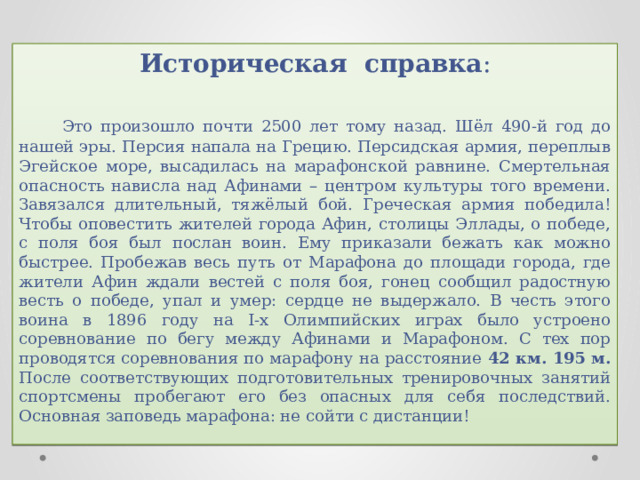 Историческая справка:

Это произошло почти 2500 лет тому назад. Шёл 490-й год до нашей эры. Персия напала на Грецию. Персидская армия, переплыв Эгейское море, высадилась на марафонской равнине. Смертельная опасность нависла над Афинами – центром культуры того времени. Завязался длительный, тяжёлый бой. Греческая армия победила! Чтобы оповестить жителей города Афин, столицы Эллады, о победе, с поля боя был послан воин. Ему приказали бежать как можно быстрее. Пробежав весь путь от Марафона до площади города, где жители Афин ждали вестей с поля боя, гонец сообщил радостную весть о победе, упал и умер: сердце не выдержало. В честь этого воина в 1896 году на I-х Олимпийских играх было устроено соревнование по бегу между Афинами и Марафоном. С тех пор проводятся соревнования по марафону на расстояние 42 км. 195 м. После соответствующих подготовительных тренировочных занятий спортсмены пробегают его без опасных для себя последствий. Основная заповедь марафона: не сойти с дистанции!